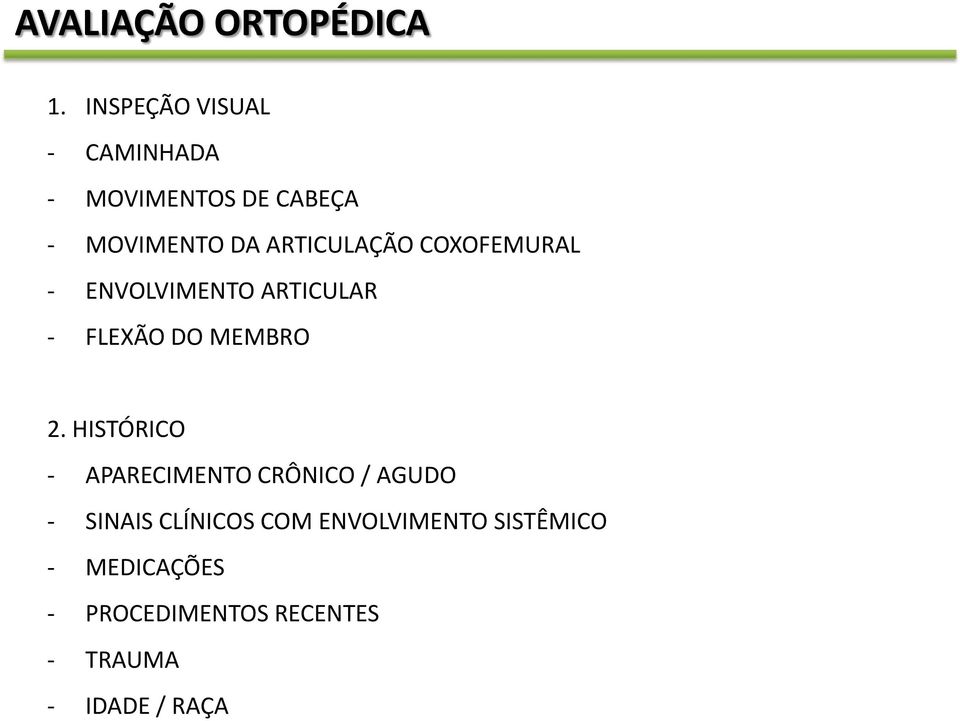 AVALIAÇÃO ORTOPÉDICA

1. INSPEÇÃO VISUAL
- CAMINHADA
- MOVIMENTOS DE CABEÇA
- MOVIMENTO DA ARTICULAÇÃO COXOFEMURAL
- ENVOLVIMENTO ARTICULAR
- FLEXÃO DO MEMBRO

2. HISTÓRICO
- APARECIMENTO CRÔNICO / AGUDO
- SINAIS CLÍNICOS COM ENVOLVIMENTO SISTÊMICO
- MEDICAÇÕES
- PROCEDIMENTOS RECENTES
- TRAUMA
- IDADE / RAÇA